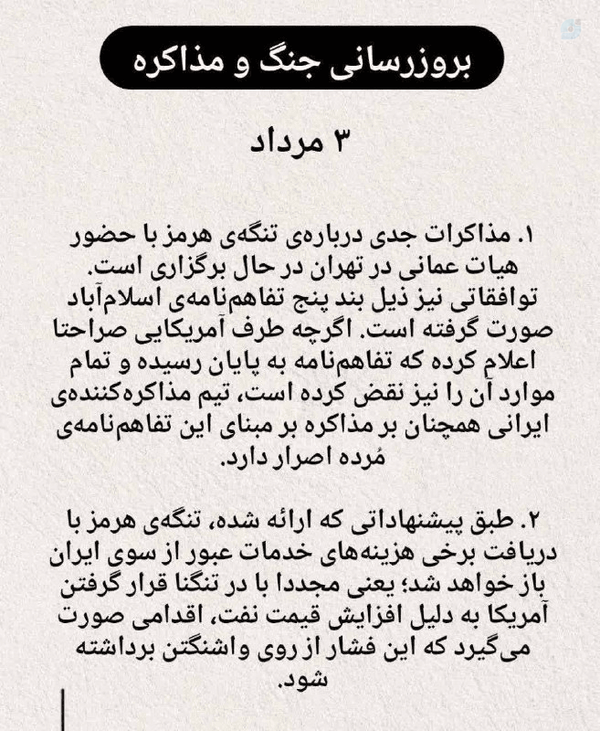 بروزرسانی جنگ و مذاکره

۳ مرداد

۱. مذاکرات جدی درباره‌ی تنگه‌ی هرمز با حضور هیات عمانی در تهران در حال برگزاری است. توافقاتی نیز ذیل بند پنج تفاهم‌نامه‌ی اسلام‌آباد صورت گرفته است. اگرچه طرف آمریکایی صراحتا اعلام کرده که تفاهم‌نامه به پایان رسیده و تمام موارد آن را نیز نقض کرده است، تیم مذاکره‌کننده‌ی ایرانی همچنان بر مذاکره بر مبنای این تفاهم‌نامه‌ی مُرده اصرار دارد.

۲. طبق پیشنهاداتی که ارائه شده، تنگه‌ی هرمز با دریافت برخی هزینه‌های خدمات عبور از سوی ایران باز خواهد شد؛ یعنی مجددا با در تنگنا قرار گرفتن آمریکا به دلیل افزایش قیمت نفت، اقدامی صورت می‌گیرد که این فشار از روی واشنگتن برداشته شود.